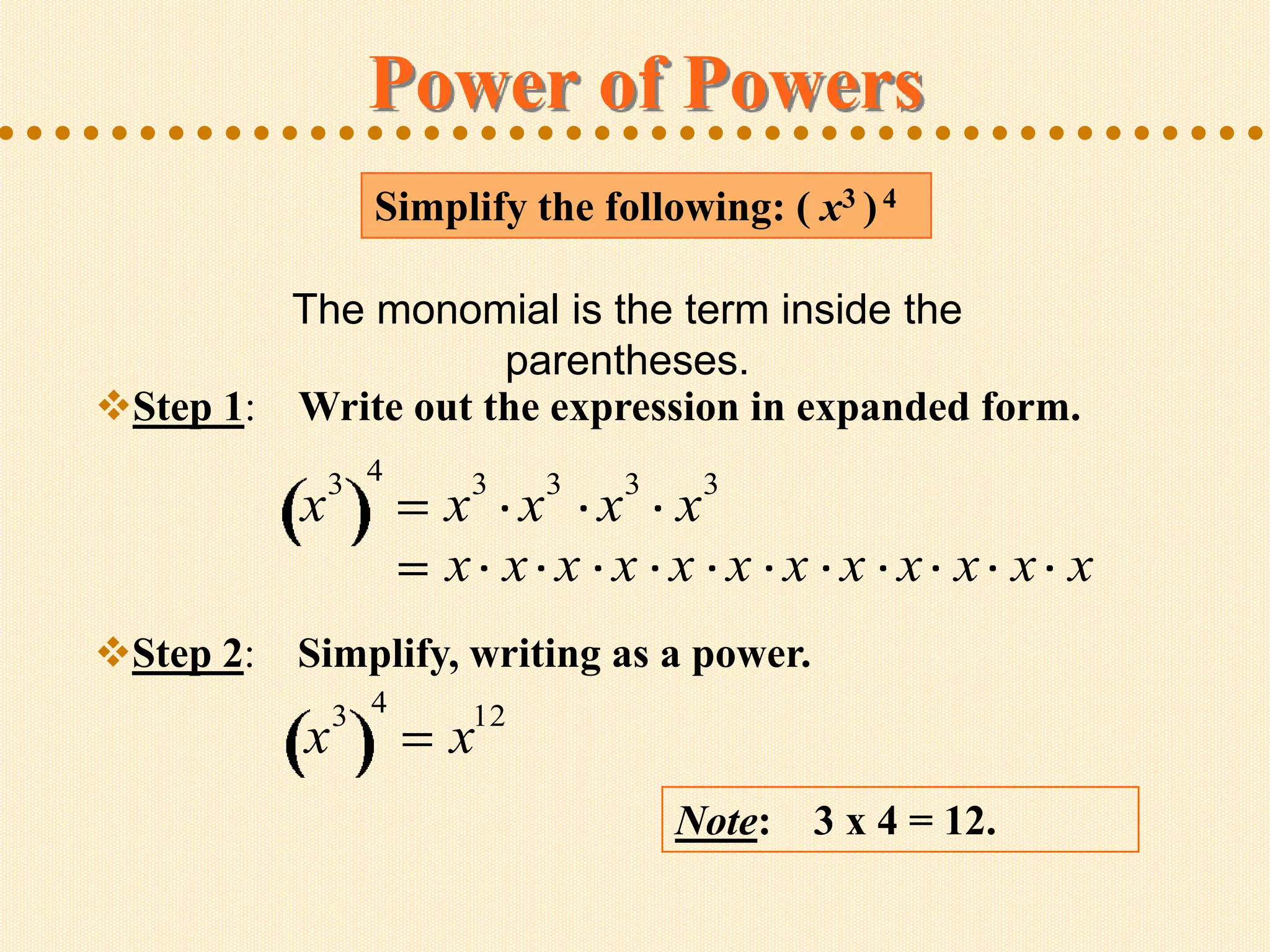 Power of Powers

Simplify the following: $(x^3)^4$

The monomial is the term inside the parentheses.

❖Step 1: Write out the expression in expanded form.

$(x^3)^4 = x^3 \cdot x^3 \cdot x^3 \cdot x^3$
$= x \cdot x \cdot x \cdot x \cdot x \cdot x \cdot x \cdot x \cdot x \cdot x \cdot x \cdot x$

❖Step 2: Simplify, writing as a power.

$(x^3)^4 = x^{12}$

Note: 3 x 4 = 12.